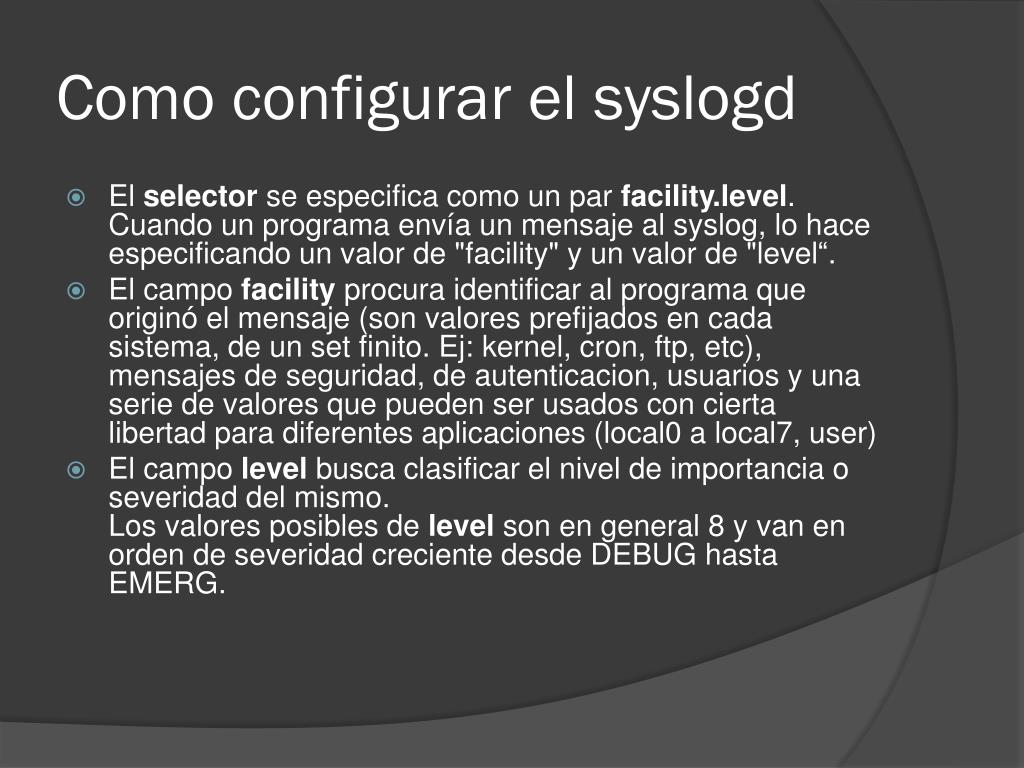 Como configurar el syslogd

El selector se especifica como un par facility.level. Cuando un programa envía un mensaje al syslog, lo hace especificando un valor de "facility" y un valor de "level“.

El campo facility procura identificar al programa que originó el mensaje (son valores prefijados en cada sistema, de un set finito. Ej: kernel, cron, ftp, etc), mensajes de seguridad, de autenticacion, usuarios y una serie de valores que pueden ser usados con cierta libertad para diferentes aplicaciones (local0 a local7, user)

El campo level busca clasificar el nivel de importancia o severidad del mismo.
Los valores posibles de level son en general 8 y van en orden de severidad creciente desde DEBUG hasta EMERG.